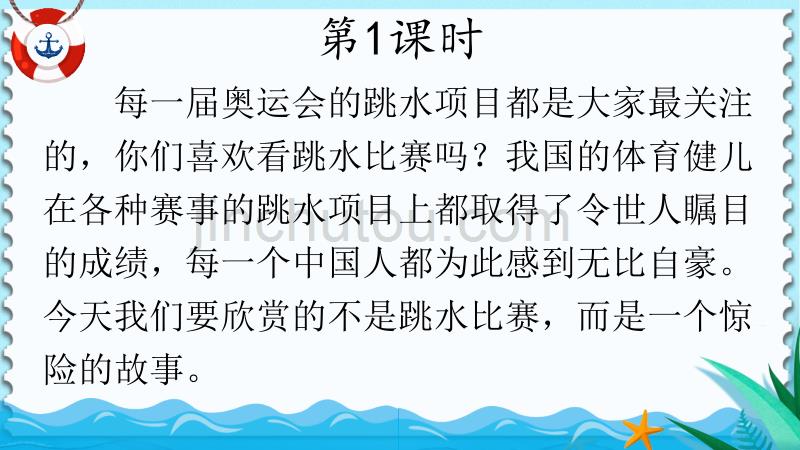 第1课时

每一届奥运会的跳水项目都是大家最关注的，你们喜欢看跳水比赛吗？我国的体育健儿在各种赛事的跳水项目上都取得了令世人瞩目的成绩，每一个中国人都为此感到无比自豪。今天我们要欣赏的不是跳水比赛，而是一个惊险的故事。

jinchutou.com